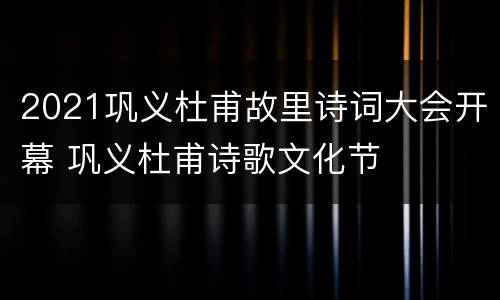 2021巩义杜甫故里诗词大会开幕 巩义杜甫诗歌文化节